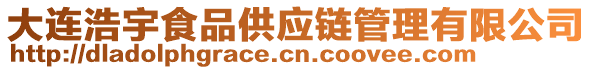 大连浩宇食品供应链管理有限公司
http://dladolphgrace.cn.coovee.com